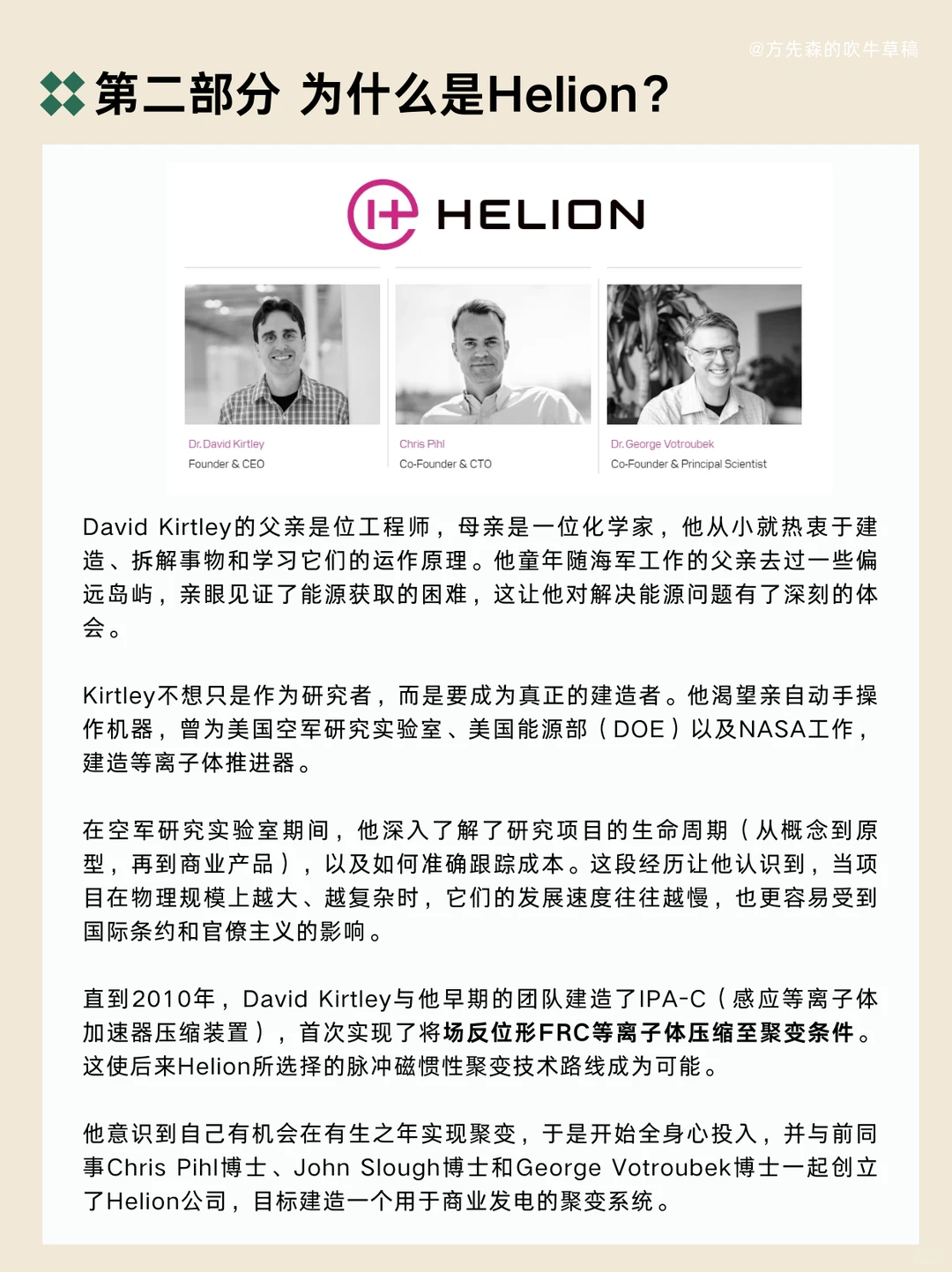 @方先森的吹牛草稿

第二部分 为什么是Helion?

HELION

Dr. David Kirtley
Founder & CEO

Chris Pihl
Co-Founder & CTO

Dr. George Votroubek
Co-Founder & Principal Scientist

David Kirtley的父亲是位工程师，母亲是一位化学家，他从小就热衷于建造、拆解事物和学习它们的运作原理。他童年随海军工作的父亲去过一些偏远岛屿，亲眼见证了能源获取的困难，这让他对解决能源问题有了深刻的体会。

Kirtley不想只是作为研究者，而是要成为真正的建造者。他渴望亲自动手操作机器，曾为美国空军研究实验室、美国能源部（DOE）以及NASA工作，建造等离子体推进器。

在空军研究实验室期间，他深入了解了研究项目的生命周期（从概念到原型，再到商业产品），以及如何准确跟踪成本。这段经历让他认识到，当项目在物理规模上越大、越复杂时，它们的发展速度往往越慢，也更容易受到国际条约和官僚主义的影响。

直到2010年，David Kirtley与他早期的团队建造了IPA-C（感应等离子体加速器压缩装置），首次实现了将场反位形FRC等离子体压缩至聚变条件。这使后来Helion所选择的脉冲磁惯性聚变技术路线成为可能。

他意识到自己有机会在有生之年实现聚变，于是开始全身心投入，并与前同事Chris Pihl博士、John Slough博士和George Votroubek博士一起创立了Helion公司，目标建造一个用于商业发电的聚变系统。